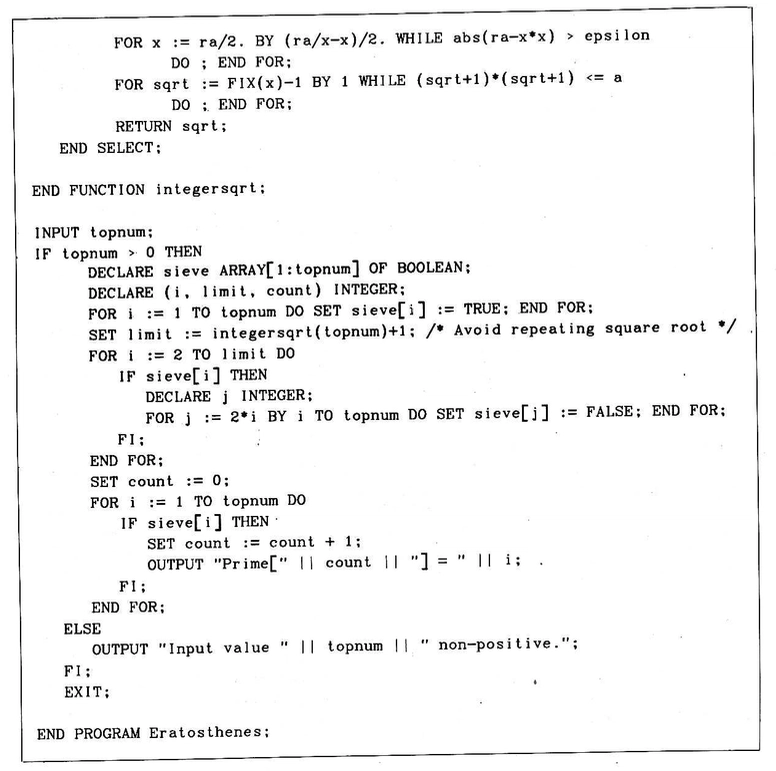 FOR x := ra/2. BY (ra/x-x)/2. WHILE abs(ra-x*x) > epsilon
DO ; END FOR;
FOR sqrt := FIX(x)-1 BY 1 WHILE (sqrt+1)*(sqrt+1) <= a
DO ; END FOR;
RETURN sqrt;
END SELECT;

END FUNCTION integersqrt;

INPUT topnum;
IF topnum > 0 THEN
DECLARE sieve ARRAY[1:topnum] OF BOOLEAN;
DECLARE (i, limit, count) INTEGER;
FOR i := 1 TO topnum DO SET sieve[i] := TRUE; END FOR;
SET limit := integersqrt(topnum)+1; /* Avoid repeating square root */
FOR i := 2 TO limit DO
IF sieve[i] THEN
DECLARE j INTEGER;
FOR j := 2*i BY i TO topnum DO SET sieve[j] := FALSE; END FOR;
FI;
END FOR;
SET count := 0;
FOR i := 1 TO topnum DO
IF sieve[i] THEN
SET count := count + 1;
OUTPUT "Prime[" || count || "] = " || i;
FI;
END FOR;
ELSE
OUTPUT "Input value " || topnum || " non-positive.";
FI;
EXIT;

END PROGRAM Eratosthenes;